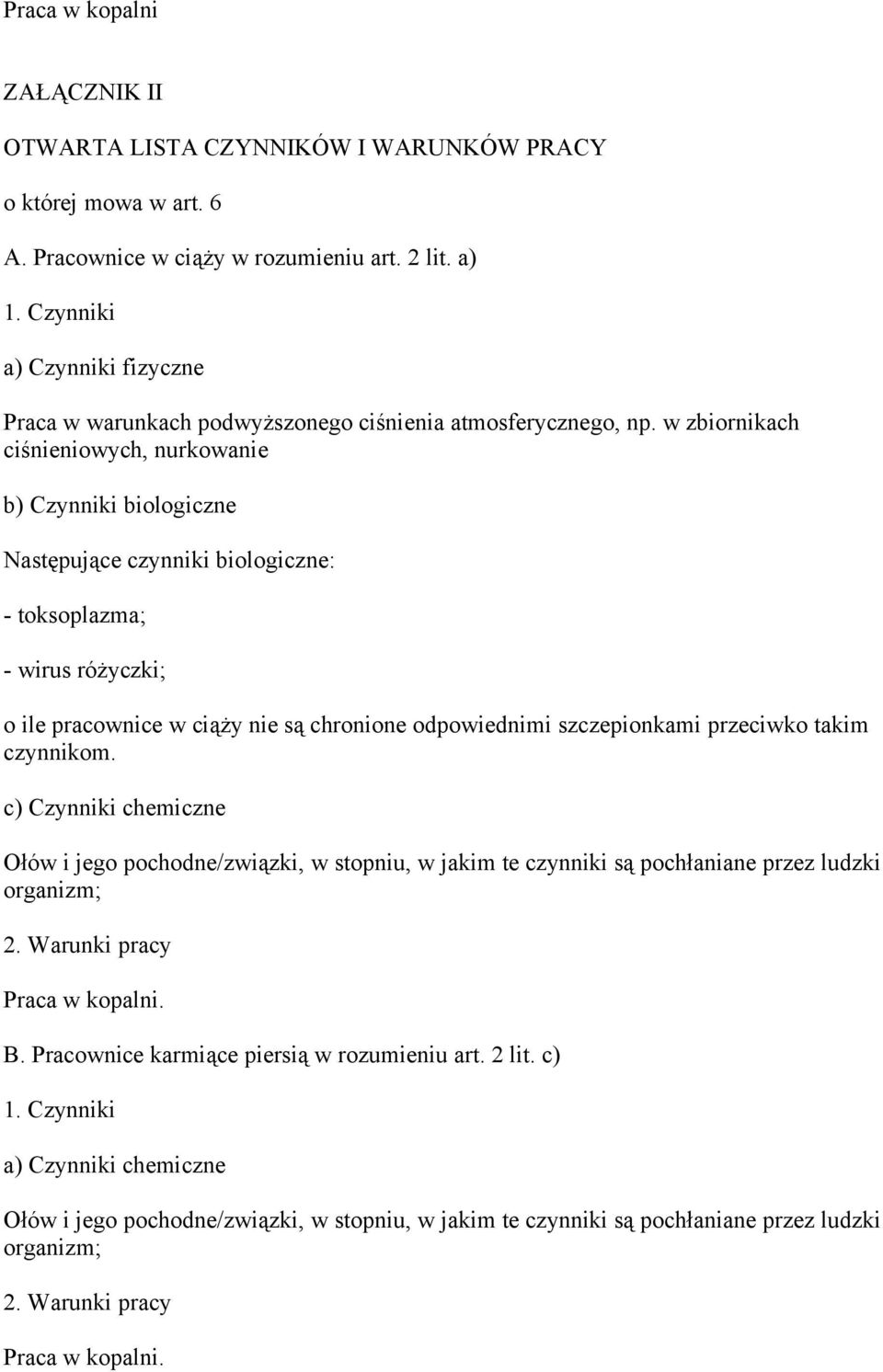 Praca w kopalni

ZAŁĄCZNIK II

OTWARTA LISTA CZYNNIKÓW I WARUNKÓW PRACY

o której mowa w art. 6

A. Pracownice w ciąży w rozumieniu art. 2 lit. a)

1. Czynniki

a) Czynniki fizyczne

Praca w warunkach podwyższonego ciśnienia atmosferycznego, np. w zbiornikach ciśnieniowych, nurkowanie

b) Czynniki biologiczne

Następujące czynniki biologiczne:

- toksoplazma;

- wirus różyczki;

o ile pracownice w ciąży nie są chronione odpowiednimi szczepionkami przeciwko takim czynnikom.

c) Czynniki chemiczne

Ołów i jego pochodne/związki, w stopniu, w jakim te czynniki są pochłaniane przez ludzki organizm;

2. Warunki pracy

Praca w kopalni.

B. Pracownice karmiące piersią w rozumieniu art. 2 lit. c)

1. Czynniki

a) Czynniki chemiczne

Ołów i jego pochodne/związki, w stopniu, w jakim te czynniki są pochłaniane przez ludzki organizm;

2. Warunki pracy

Praca w kopalni.